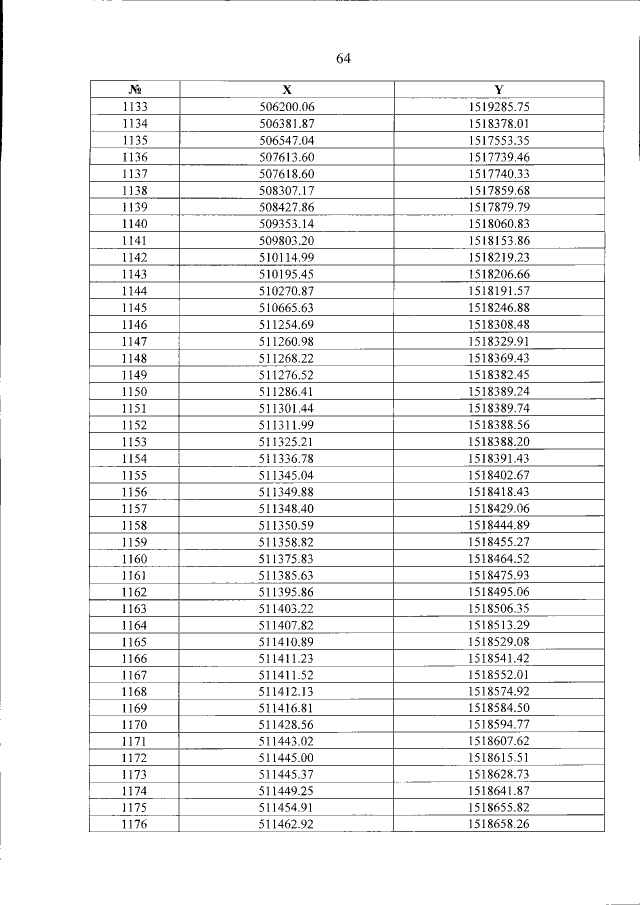 64

| № | X | Y |
|---|---|---|
| 1133 | 506200.06 | 1519285.75 |
| 1134 | 506381.87 | 1518378.01 |
| 1135 | 506547.04 | 1517553.35 |
| 1136 | 507613.60 | 1517739.46 |
| 1137 | 507618.60 | 1517740.33 |
| 1138 | 508307.17 | 1517859.68 |
| 1139 | 508427.86 | 1517879.79 |
| 1140 | 509353.14 | 1518060.83 |
| 1141 | 509803.20 | 1518153.86 |
| 1142 | 510114.99 | 1518219.23 |
| 1143 | 510195.45 | 1518206.66 |
| 1144 | 510270.87 | 1518191.57 |
| 1145 | 510665.63 | 1518246.88 |
| 1146 | 511254.69 | 1518308.48 |
| 1147 | 511260.98 | 1518329.91 |
| 1148 | 511268.22 | 1518369.43 |
| 1149 | 511276.52 | 1518382.45 |
| 1150 | 511286.41 | 1518389.24 |
| 1151 | 511301.44 | 1518389.74 |
| 1152 | 511311.99 | 1518388.56 |
| 1153 | 511325.21 | 1518388.20 |
| 1154 | 511336.78 | 1518391.43 |
| 1155 | 511345.04 | 1518402.67 |
| 1156 | 511349.88 | 1518418.43 |
| 1157 | 511348.40 | 1518429.06 |
| 1158 | 511350.59 | 1518444.89 |
| 1159 | 511358.82 | 1518455.27 |
| 1160 | 511375.83 | 1518464.52 |
| 1161 | 511385.63 | 1518475.93 |
| 1162 | 511395.86 | 1518495.06 |
| 1163 | 511403.22 | 1518506.35 |
| 1164 | 511407.82 | 1518513.29 |
| 1165 | 511410.89 | 1518529.08 |
| 1166 | 511411.23 | 1518541.42 |
| 1167 | 511411.52 | 1518552.01 |
| 1168 | 511412.13 | 1518574.92 |
| 1169 | 511416.81 | 1518584.50 |
| 1170 | 511428.56 | 1518594.77 |
| 1171 | 511443.02 | 1518607.62 |
| 1172 | 511445.00 | 1518615.51 |
| 1173 | 511445.37 | 1518628.73 |
| 1174 | 511449.25 | 1518641.87 |
| 1175 | 511454.91 | 1518655.82 |
| 1176 | 511462.92 | 1518658.26 |